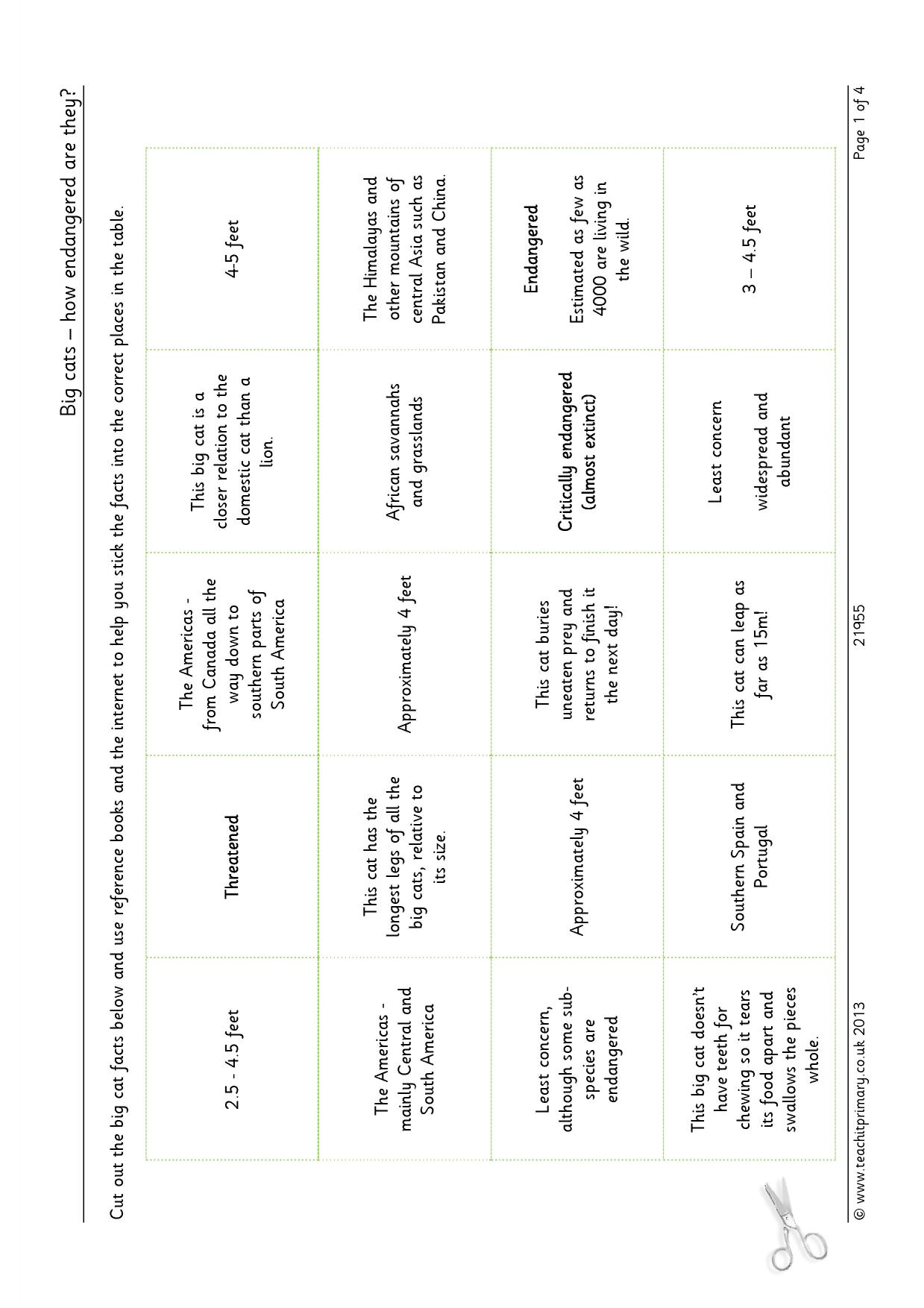 Big cats – how endangered are they?

Cut out the big cat facts below and use reference books and the internet to help you stick the facts into the correct places in the table.

| 2.5 - 4.5 feet | Threatened | The Americas - from Canada all the way down to southern parts of South America | This big cat is a closer relation to the domestic cat than a lion. | 4-5 feet |
|---|---|---|---|---|
| The Americas - mainly Central and South America | This cat has the longest legs of all the big cats, relative to its size. | Approximately 4 feet | African savannahs and grasslands | The Himalayas and other mountains of central Asia such as Pakistan and China. |
| Least concern, although some sub-species are endangered | Approximately 4 feet | This cat buries uneaten prey and returns to finish it the next day! | Critically endangered (almost extinct) | Endangered Estimated as few as 4000 are living in the wild. |
| This big cat doesn't have teeth for chewing so it tears its food apart and swallows the pieces whole. | Southern Spain and Portugal | This cat can leap as far as 15m! | Least concern widespread and abundant | 3 – 4.5 feet |

© www.teachitprimary.co.uk 2013 21955 Page 1 of 4